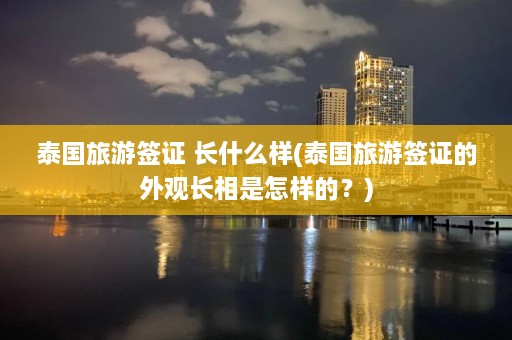 泰国旅游签证 长什么样(泰国旅游签证的外观长相是怎样的？)